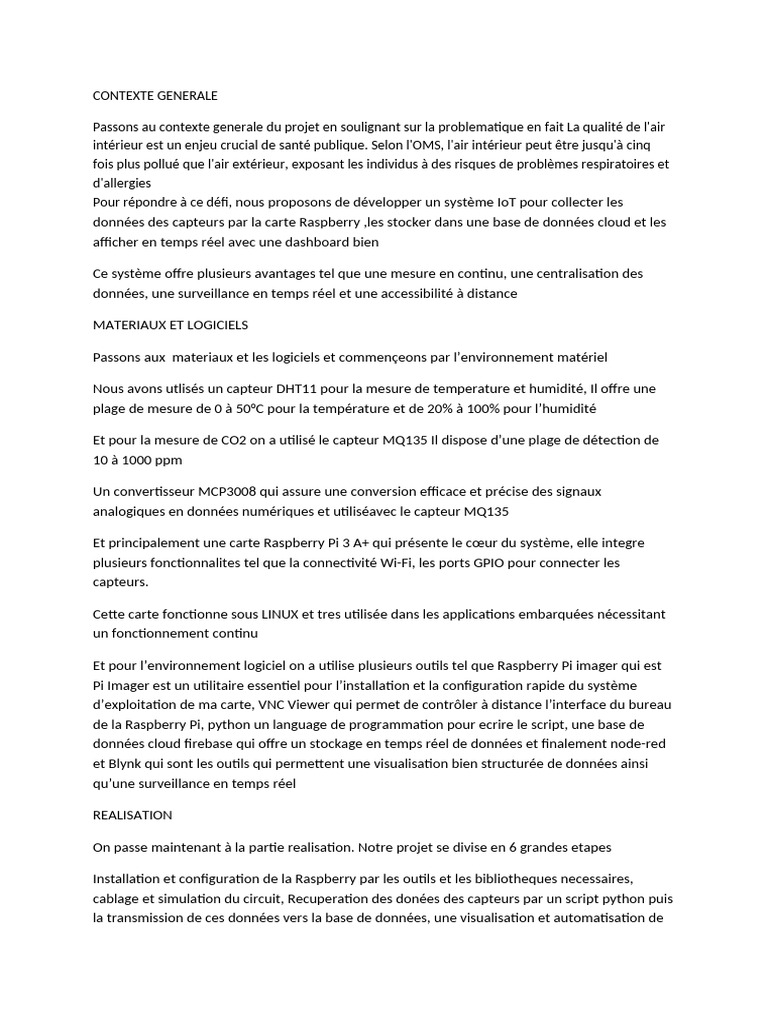 CONTEXTE GENERALE

Passons au contexte generale du projet en soulignant sur la problematique en fait La qualité de l'air intérieur est un enjeu crucial de santé publique. Selon l'OMS, l'air intérieur peut être jusqu'à cinq fois plus pollué que l'air extérieur, exposant les individus à des risques de problèmes respiratoires et d'allergies
Pour répondre à ce défi, nous proposons de développer un système IoT pour collecter les données des capteurs par la carte Raspberry ,les stocker dans une base de données cloud et les afficher en temps réel avec une dashboard bien

Ce système offre plusieurs avantages tel que une mesure en continu, une centralisation des données, une surveillance en temps réel et une accessibilité à distance

MATERIAUX ET LOGICIELS

Passons aux materiaux et les logiciels et commençeons par l'environnement matériel

Nous avons utlisés un capteur DHT11 pour la mesure de temperature et humidité, Il offre une plage de mesure de 0 à 50°C pour la température et de 20% à 100% pour l'humidité

Et pour la mesure de CO2 on a utilisé le capteur MQ135 Il dispose d'une plage de détection de 10 à 1000 ppm

Un convertisseur MCP3008 qui assure une conversion efficace et précise des signaux analogiques en données numériques et utiliséavec le capteur MQ135

Et principalement une carte Raspberry Pi 3 A+ qui présente le cœur du système, elle integre plusieurs fonctionnalites tel que la connectivité Wi-Fi, les ports GPIO pour connecter les capteurs.

Cette carte fonctionne sous LINUX et tres utilisée dans les applications embarquées nécessitant un fonctionnement continu

Et pour l'environnement logiciel on a utilise plusieurs outils tel que Raspberry Pi imager qui est Pi Imager est un utilitaire essentiel pour l'installation et la configuration rapide du système d'exploitation de ma carte, VNC Viewer qui permet de contrôler à distance l'interface du bureau de la Raspberry Pi, python un language de programmation pour ecrire le script, une base de données cloud firebase qui offre un stockage en temps réel de données et finalement node-red et Blynk qui sont les outils qui permettent une visualisation bien structurée de données ainsi qu'une surveillance en temps réel

REALISATION

On passe maintenant à la partie realisation. Notre projet se divise en 6 grandes etapes

Installation et configuration de la Raspberry par les outils et les bibliotheques necessaires, cablage et simulation du circuit, Recuperation des donées des capteurs par un script python puis la transmission de ces données vers la base de données, une visualisation et automatisation de